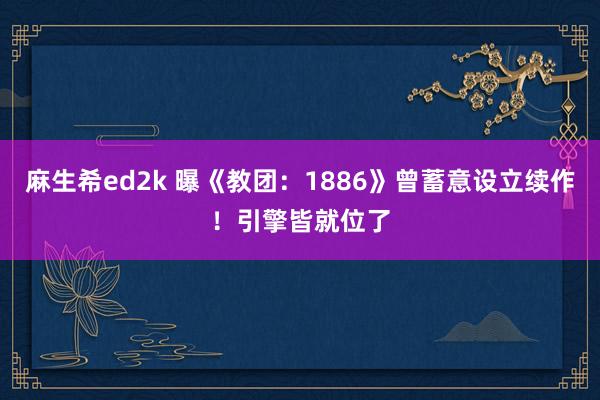 麻生希ed2k 曝《教团：1886》曾蓄意设立续作！引擎皆就位了